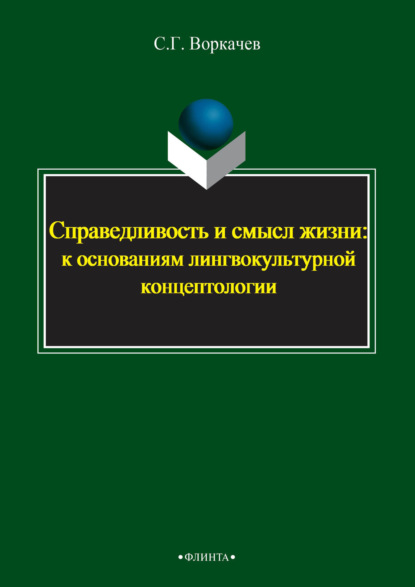 С.Г. Воркачев

Справедливость и смысл жизни: к основаниям лингвокультурной концептологии

•ФЛИНТА•